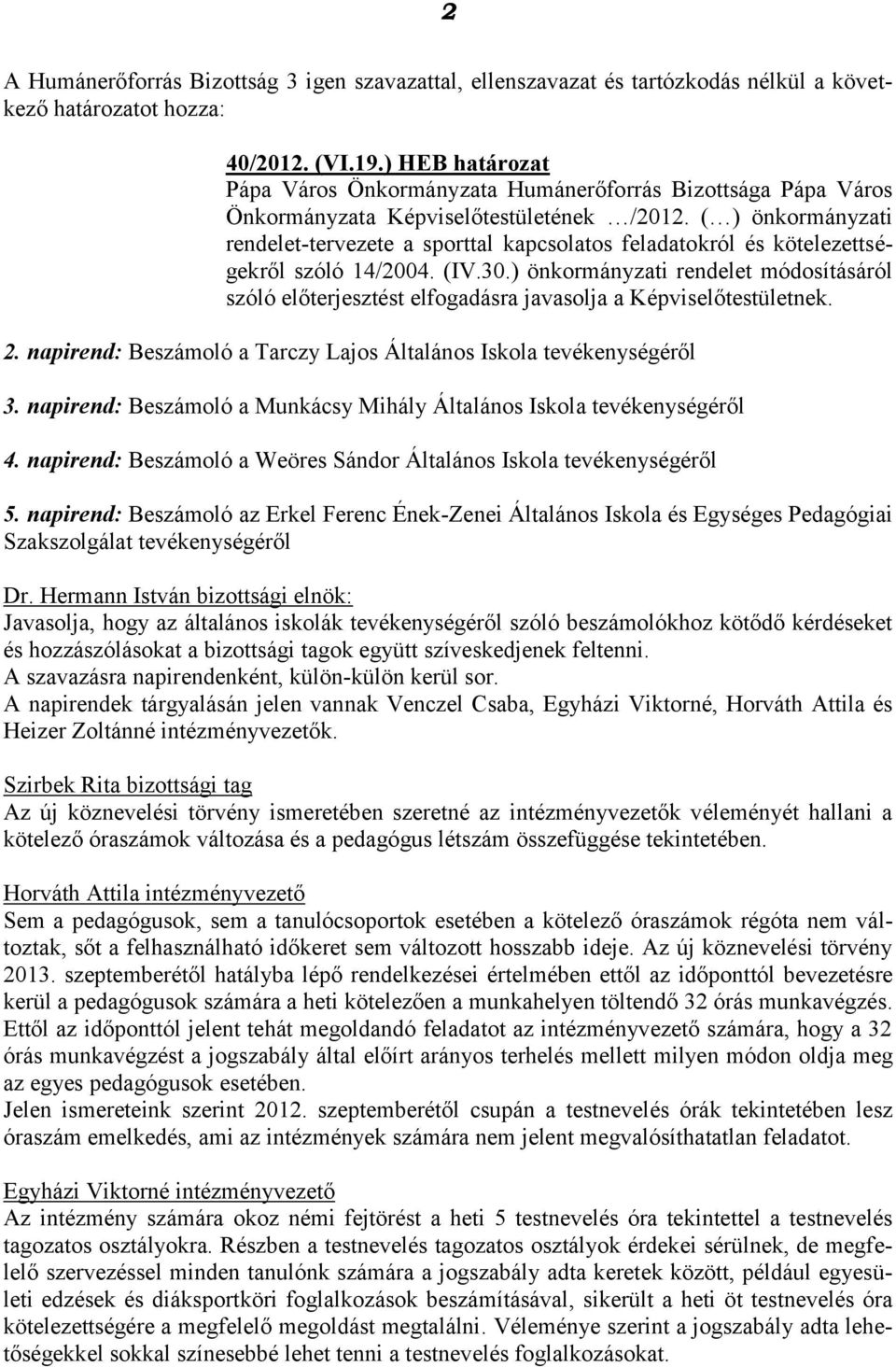 2

A Humánerőforrás Bizottság 3 igen szavazattal, ellenszavazat és tartózkodás nélkül a következő határozatot hozza:

40/2012. (VI.19.) HEB határozat
Pápa Város Önkormányzata Humánerőforrás Bizottsága Pápa Város Önkormányzata Képviselőtestületének …/2012. (…) önkormányzati rendelet-tervezete a sporttal kapcsolatos feladatokról és kötelezettségekről szóló 14/2004. (IV.30.) önkormányzati rendelet módosításáról szóló előterjesztést elfogadásra javasolja a Képviselőtestületnek.

2. napirend: Beszámoló a Tarczy Lajos Általános Iskola tevékenységéről

3. napirend: Beszámoló a Munkácsy Mihály Általános Iskola tevékenységéről

4. napirend: Beszámoló a Weöres Sándor Általános Iskola tevékenységéről

5. napirend: Beszámoló az Erkel Ferenc Ének-Zenei Általános Iskola és Egységes Pedagógiai Szakszolgálat tevékenységéről

Dr. Hermann István bizottsági elnök:
Javasolja, hogy az általános iskolák tevékenységéről szóló beszámolókhoz kötődő kérdéseket és hozzászólásokat a bizottsági tagok együtt szíveskedjenek feltenni.
A szavazásra napirendenként, külön-külön kerül sor.
A napirendek tárgyalásán jelen vannak Venczel Csaba, Egyházi Viktorné, Horváth Attila és Heizer Zoltánné intézményvezetők.

Szirbek Rita bizottsági tag
Az új köznevelési törvény ismeretében szeretné az intézményvezetők véleményét hallani a kötelező óraszámok változása és a pedagógus létszám összefüggése tekintetében.

Horváth Attila intézményvezető
Sem a pedagógusok, sem a tanulócsoportok esetében a kötelező óraszámok régóta nem változtak, sőt a felhasználható időkeret sem változott hosszabb ideje. Az új köznevelési törvény 2013. szeptemberétől hatályba lépő rendelkezései értelmében ettől az időponttól bevezetésre kerül a pedagógusok számára a heti kötelezően a munkahelyen töltendő 32 órás munkavégzés. Ettől az időponttól jelent tehát megoldandó feladatot az intézményvezető számára, hogy a 32 órás munkavégzést a jogszabály által előírt arányos terhelés mellett milyen módon oldja meg az egyes pedagógusok esetében.
Jelen ismereteink szerint 2012. szeptemberétől csupán a testnevelés órák tekintetében lesz óraszám emelkedés, ami az intézmények számára nem jelent megvalósíthatatlan feladatot.

Egyházi Viktorné intézményvezető
Az intézmény számára okoz némi fejtörést a heti 5 testnevelés óra tekintettel a testnevelés tagozatos osztályokra. Részben a testnevelés tagozatos osztályok érdekei sérülnek, de megfelelő szervezéssel minden tanulónk számára a jogszabály adta keretek között, például egyesületi edzések és diáksportköri foglalkozások beszámításával, sikerült a heti öt testnevelés óra kötelezettségére a megfelelő megoldást megtalálni. Véleménye szerint a jogszabály adta lehetőségekkel sokkal színesebbé lehet tenni a testnevelés foglalkozásokat.